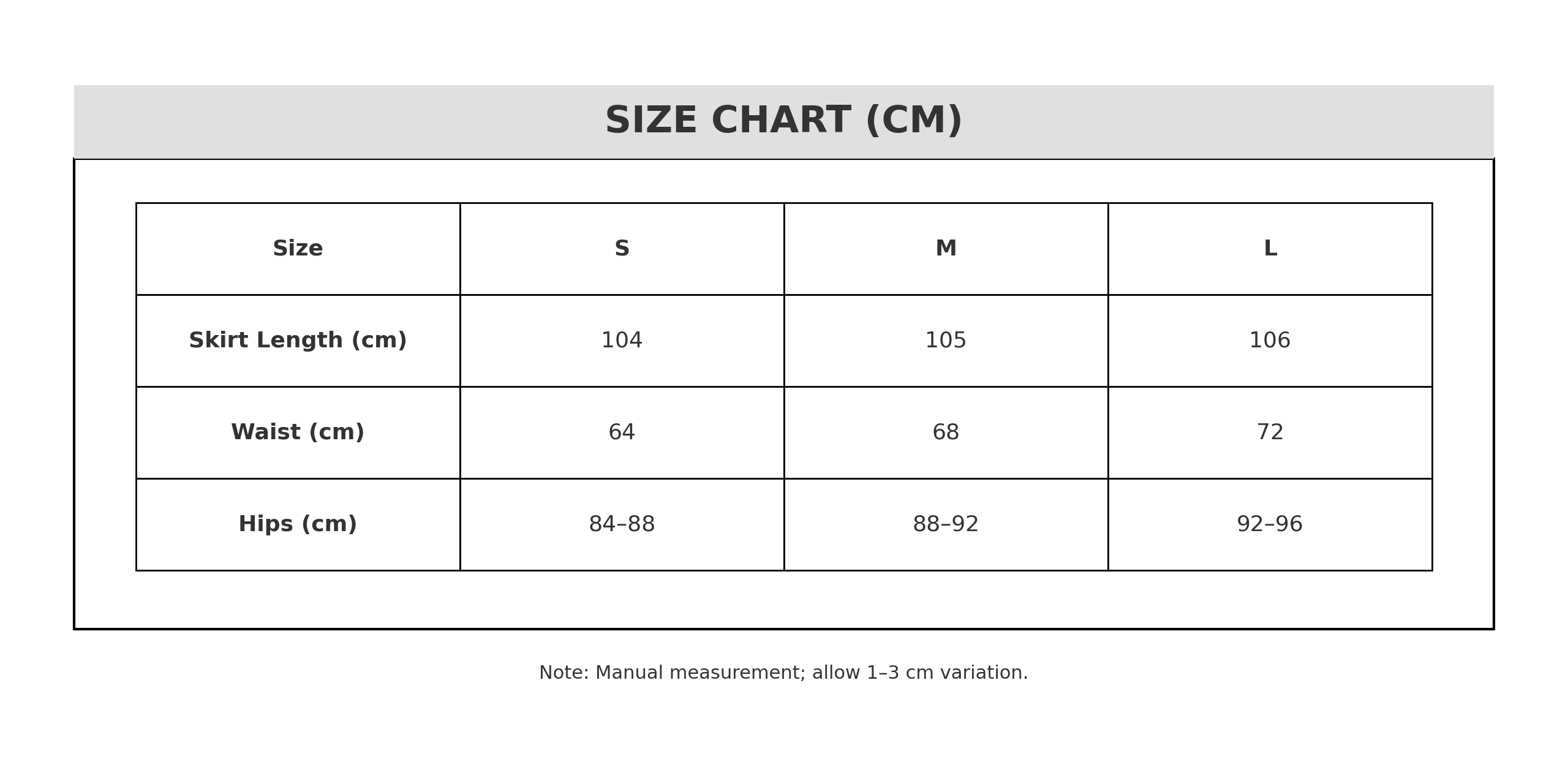 SIZE CHART (CM)

| Size | S | M | L |
|---|---|---|---|
| Skirt Length (cm) | 104 | 105 | 106 |
| Waist (cm) | 64 | 68 | 72 |
| Hips (cm) | 84–88 | 88–92 | 92–96 |

Note: Manual measurement; allow 1–3 cm variation.